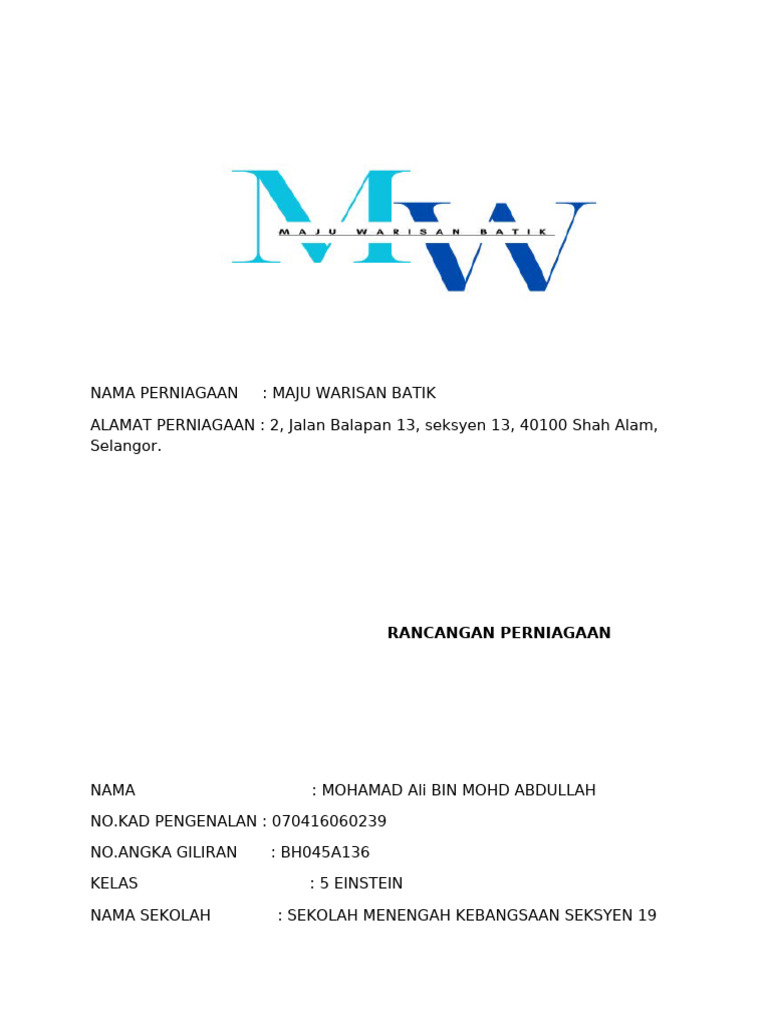 MW
MAJU WARISAN BATIK

NAMA PERNIAGAAN : MAJU WARISAN BATIK

ALAMAT PERNIAGAAN : 2, Jalan Balapan 13, seksyen 13, 40100 Shah Alam, Selangor.

RANCANGAN PERNIAGAAN

NAMA : MOHAMAD Ali BIN MOHD ABDULLAH

NO.KAD PENGENALAN : 070416060239

NO.ANGKA GILIRAN : BH045A136

KELAS : 5 EINSTEIN

NAMA SEKOLAH : SEKOLAH MENENGAH KEBANGSAAN SEKSYEN 19